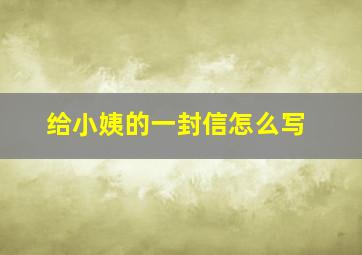 给小姨的一封信怎么写